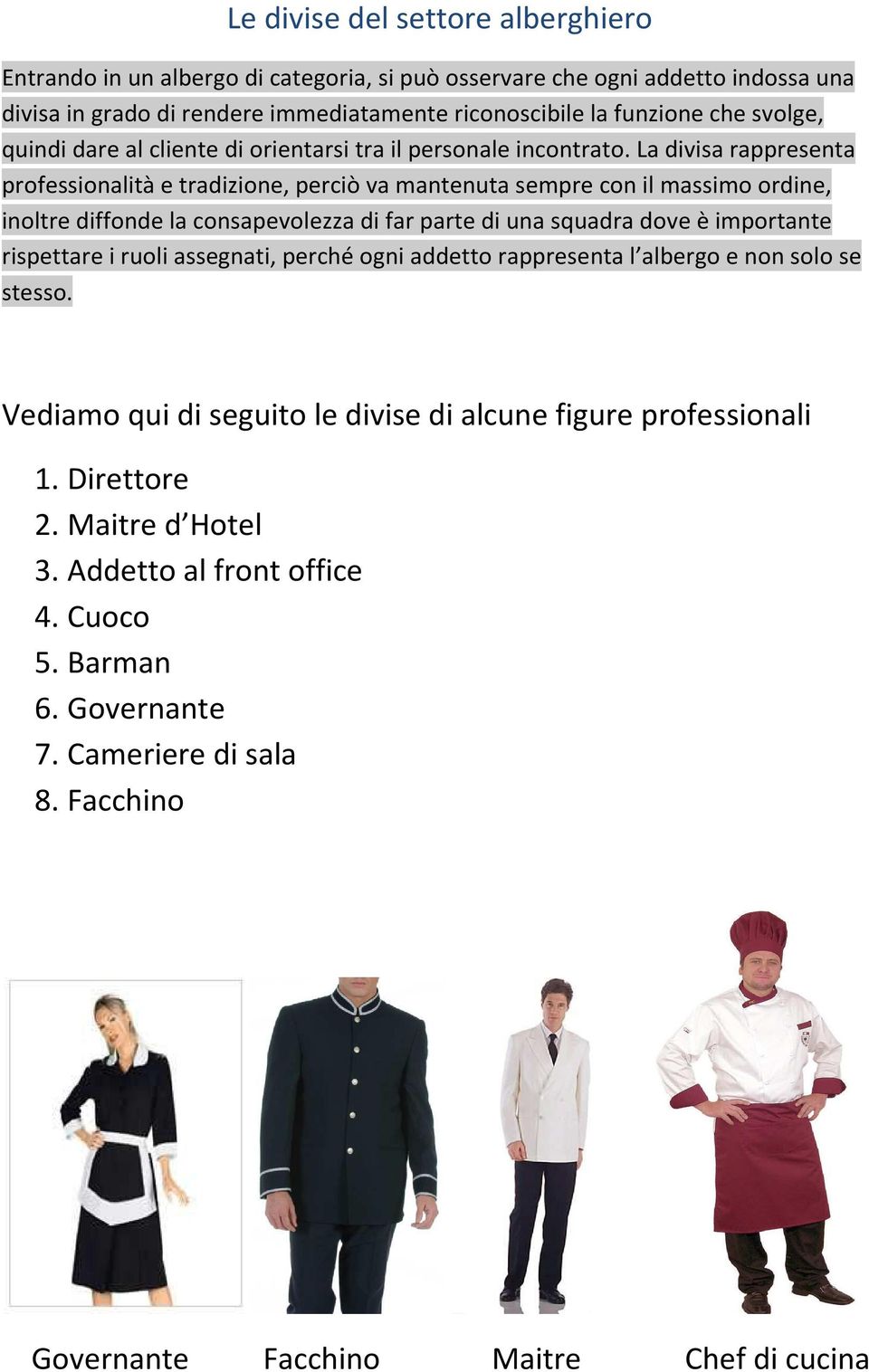 Le divise del settore alberghiero

Entrando in un albergo di categoria, si può osservare che ogni addetto indossa una divisa in grado di rendere immediatamente riconoscibile la funzione che svolge, quindi dare al cliente di orientarsi tra il personale incontrato. La divisa rappresenta professionalità e tradizione, perciò va mantenuta sempre con il massimo ordine, inoltre diffonde la consapevolezza di far parte di una squadra dove è importante rispettare i ruoli assegnati, perché ogni addetto rappresenta l'albergo e non solo se stesso.

Vediamo qui di seguito le divise di alcune figure professionali

1. Direttore
2. Maitre d'Hotel
3. Addetto al front office
4. Cuoco
5. Barman
6. Governante
7. Cameriere di sala
8. Facchino

Governante
Facchino
Maitre
Chef di cucina